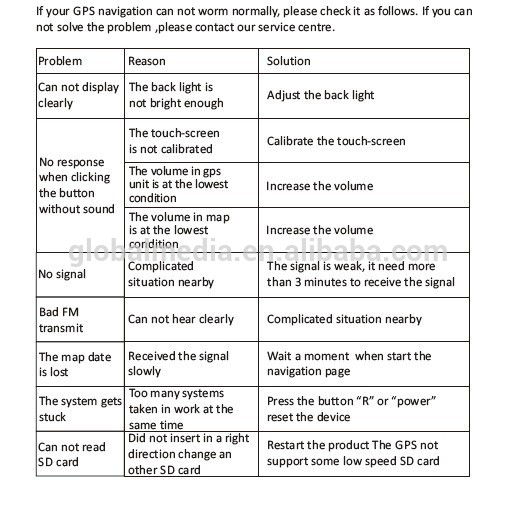 If your GPS navigation can not worm normally, please check it as follows. If you can not solve the problem ,please contact our service centre.

| Problem | Reason | Solution |
|---|---|---|
| Can not display clearly | The back light is not bright enough | Adjust the back light |
| No response when clicking the button without sound | The touch-screen is not calibrated | Calibrate the touch-screen |
| | The volume in gps unit is at the lowest condition | Increase the volume |
| | The volume in map is at the lowest condition | Increase the volume |
| No signal | Complicated situation nearby | The signal is weak, it need more than 3 minutes to receive the signal |
| Bad FM transmit | Can not hear clearly | Complicated situation nearby |
| The map date is lost | Received the signal slowly | Wait a moment when start the navigation page |
| The system gets stuck | Too many systems taken in work at the same time | Press the button "R" or "power" reset the device |
| Can not read SD card | Did not insert in a right direction change an other SD card | Restart the product The GPS not support some low speed SD card |

globalmedia.en.alibaba.com